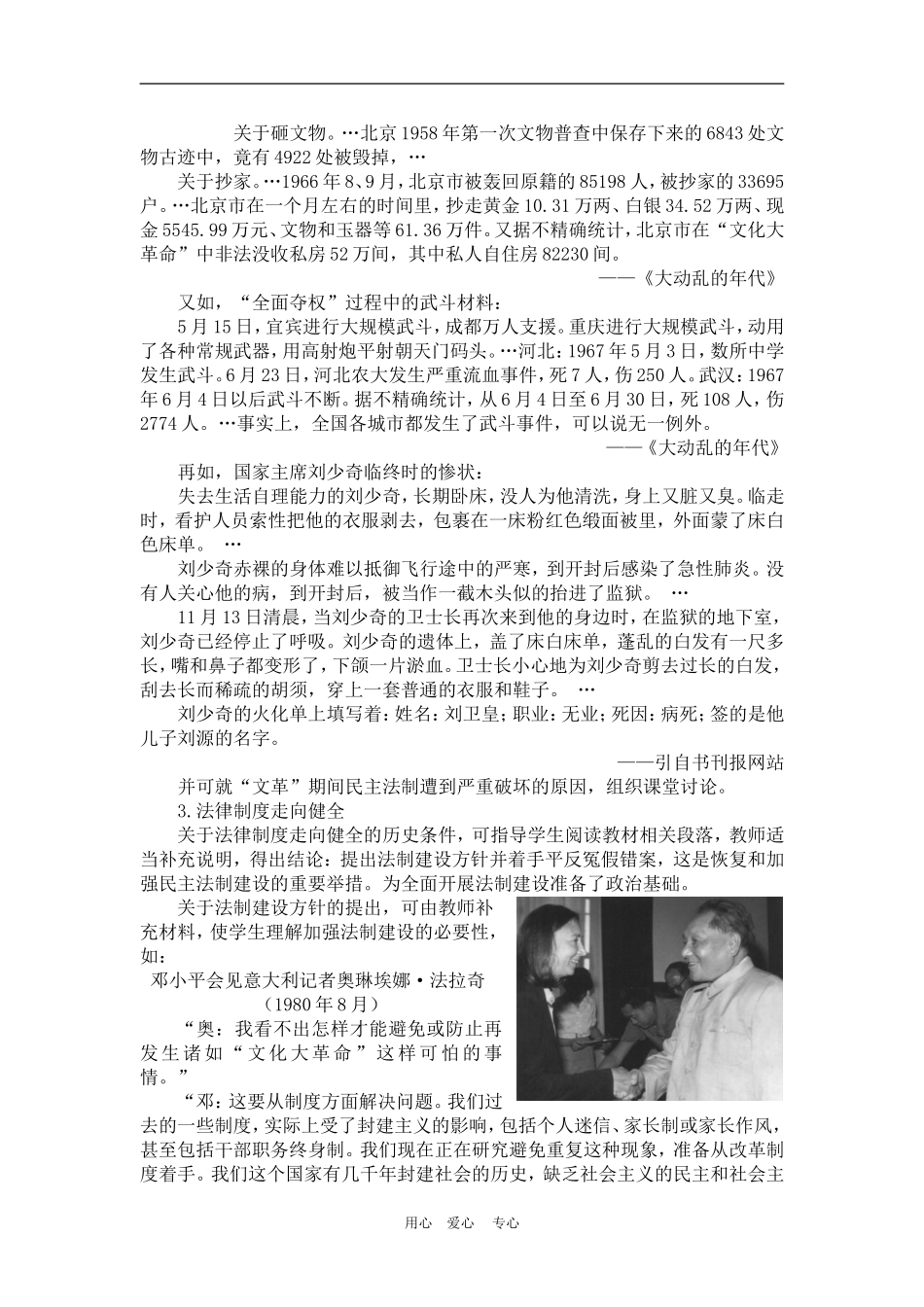 关于砸文物。…北京1958年第一次文物普查中保存下来的6843处文物古迹中，竟有4922处被毁掉，…

关于抄家。…1966年8、9月，北京市被轰回原籍的85198人，被抄家的33695户。…北京市在一个月左右的时间里，抄走黄金10.31万两、白银34.52万两、现金5545.99万元、文物和玉器等61.36万件。又据不精确统计，北京市在“文化大革命”中非法没收私房52万间，其中私人自住房82230间。

——《大动乱的年代》

又如，“全面夺权”过程中的武斗材料：

5月15日，宜宾进行大规模武斗，成都万人支援。重庆进行大规模武斗，动用了各种常规武器，用高射炮平射朝天门码头。…河北：1967年5月3日，数所中学发生武斗。6月23日，河北农大发生严重流血事件，死7人，伤250人。武汉：1967年6月4日以后武斗不断。据不精确统计，从6月4日至6月30日，死108人，伤2774人。…事实上，全国各城市都发生了武斗事件，可以说无一例外。

——《大动乱的年代》

再如，国家主席刘少奇临终时的惨状：

失去生活自理能力的刘少奇，长期卧床，没人为他清洗，身上又脏又臭。临走时，看护人员索性把他的衣服剥去，包裹在一床粉红色缎面被里，外面蒙了床白色床单。 …

刘少奇赤裸的身体难以抵御飞行途中的严寒，到开封后感染了急性肺炎。没有人关心他的病，到开封后，被当作一截木头似的抬进了监狱。 …

11月13日清晨，当刘少奇的卫士长再次来到他的身边时，在监狱的地下室，刘少奇已经停止了呼吸。刘少奇的遗体上，盖了床白床单，蓬乱的白发有一尺多长，嘴和鼻子都变形了，下颌一片淤血。卫士长小心地为刘少奇剪去过长的白发，刮去长而稀疏的胡须，穿上一套普通的衣服和鞋子。 …

刘少奇的火化单上填写着：姓名：刘卫皇；职业：无业；死因：病死；签的是他儿子刘源的名字。

——引自书刊报网站

并可就“文革”期间民主法制遭到严重破坏的原因，组织课堂讨论。

3.法律制度走向健全

关于法律制度走向健全的历史条件，可指导学生阅读教材相关段落，教师适当补充说明，得出结论：提出法制建设方针并着手平反冤假错案，这是恢复和加强民主法制建设的重要举措。为全面开展法制建设准备了政治基础。

关于法制建设方针的提出，可由教师补充材料，使学生理解加强法制建设的必要性，如：

邓小平会见意大利记者奥琳埃娜·法拉奇
(1980年8月)

“奥：我看不出怎样才能避免或防止再发生诸如“文化大革命”这样可怕的事情。”

“邓：这要从制度方面解决问题。我们过去的一些制度，实际上受了封建主义的影响，包括个人迷信、家长制或家长作风，甚至包括干部职务终身制。我们现在正在研究避免重复这种现象，准备从改革制度着手。我们这个国家有几千年封建社会的历史，缺乏社会主义的民主和社会主

用心 爱心 专心